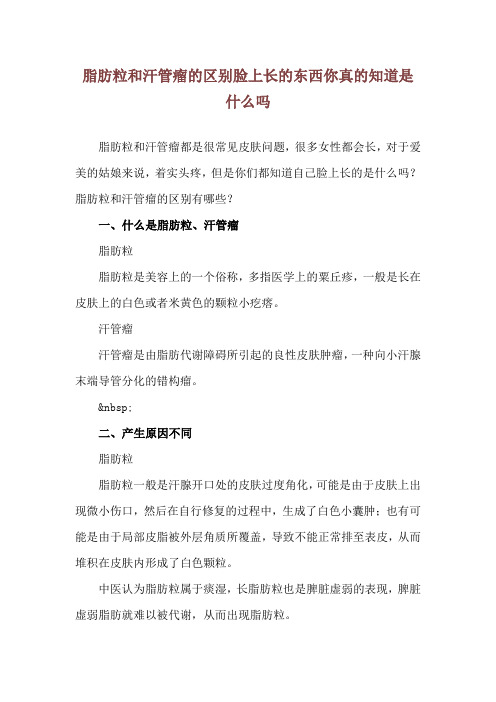 脂肪粒和汗管瘤的区别脸上长的东西你真的知道是什么吗

脂肪粒和汗管瘤都是很常见皮肤问题，很多女性都会长，对于爱美的姑娘来说，着实头疼，但是你们都知道自己脸上长的是什么吗？脂肪粒和汗管瘤的区别有哪些？

一、什么是脂肪粒、汗管瘤

脂肪粒

脂肪粒是美容上的一个俗称，多指医学上的粟丘疹，一般是长在皮肤上的白色或者米黄色的颗粒小疙瘩。

汗管瘤

汗管瘤是由脂肪代谢障碍所引起的良性皮肤肿瘤，一种向小汗腺末端导管分化的错构瘤。

&nbsp;

二、产生原因不同

脂肪粒

脂肪粒一般是汗腺开口处的皮肤过度角化，可能是由于皮肤上出现微小伤口，然后在自行修复的过程中，生成了白色小囊肿；也有可能是由于局部皮脂被外层角质所覆盖，导致不能正常排至表皮，从而堆积在皮肤内形成了白色颗粒。

中医认为脂肪粒属于痰湿，长脂肪粒也是脾脏虚弱的表现，脾脏虚弱脂肪就难以被代谢，从而出现脂肪粒。